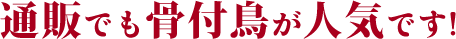 通販でも骨付鳥が人気です!